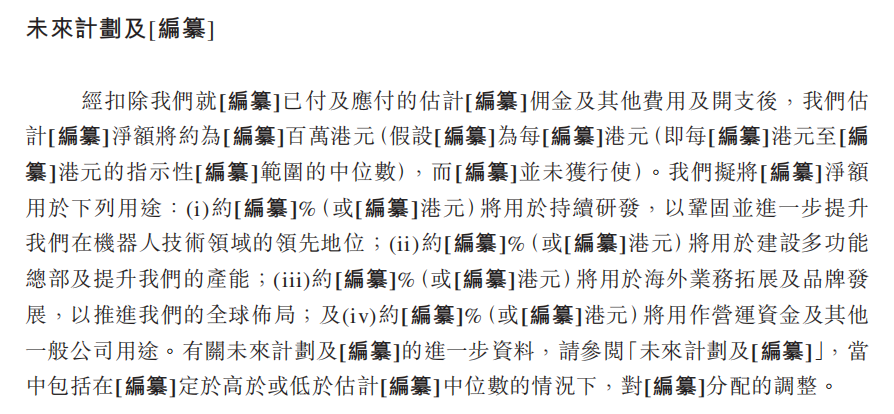 未來計劃及[編纂]

經扣除我們就[編纂]已付及應付的估計[編纂]佣金及其他費用及開支後，我們估計[編纂]淨額將約為[編纂]百萬港元(假設[編纂]為每[編纂]港元(即每[編纂]港元至[編纂]港元的指示性[編纂]範圍的中位數)，而[編纂]並未獲行使)。我們擬將[編纂]淨額用於下列用途：(i)約[編纂]%(或[編纂]港元)將用於持續研發，以鞏固並進一步提升我們在機器人技術領域的領先地位；(ii)約[編纂]%(或[編纂]港元)將用於建設多功能總部及提升我們的產能；(iii)約[編纂]%(或[編纂]港元)將用於海外業務拓展及品牌發展，以推進我們的全球佈局；及(iv)約[編纂]%(或[編纂]港元)將用作營運資金及其他一般公司用途。有關未來計劃及[編纂]的進一步資料，請參閱「未來計劃及[編纂]」，當中包括在[編纂]定於高於或低於估計[編纂]中位數的情況下，對[編纂]分配的調整。